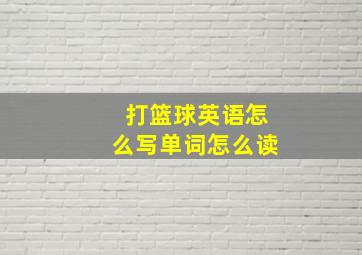 打篮球英语怎么写单词怎么读